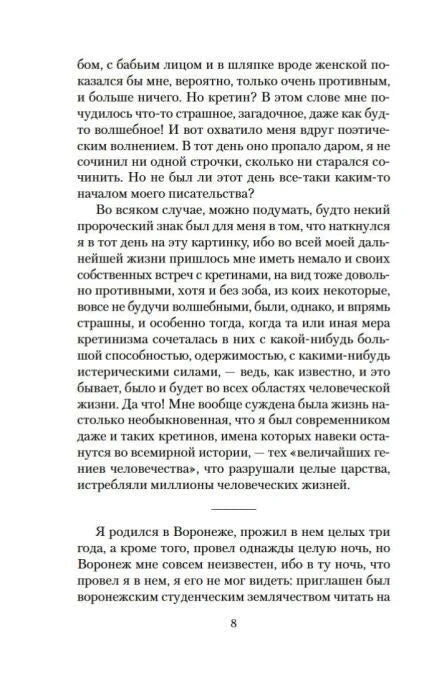 бом, с бабьим лицом и в шляпке вроде женской показался бы мне, вероятно, только очень противным, и больше ничего. Но кретин? В этом слове мне почудилось что-то страшное, загадочное, даже как будто волшебное! И вот охватило меня вдруг поэтическим волнением. В тот день оно пропало даром, я не сочинил ни одной строчки, сколько ни старался сочинить. Но не был ли этот день все-таки каким-то началом моего писательства?

Во всяком случае, можно подумать, будто некий пророческий знак был для меня в том, что наткнулся я в тот день на эту картинку, ибо во всей моей дальнейшей жизни пришлось мне иметь немало и своих собственных встреч с кретинами, на вид тоже довольно противными, хотя и без зоба, из коих некоторые, вовсе не будучи волшебными, были, однако, и впрямь страшны, и особенно тогда, когда та или иная мера кретинизма сочеталась в них с какой-нибудь большой способностью, одержимостью, с какими-нибудь истерическими силами, — ведь, как известно, и это бывает, было и будет во всех областях человеческой жизни. Да что! Мне вообще суждена была жизнь настолько необыкновенная, что я был современником даже и таких кретинов, имена которых навеки останутся во всемирной истории, — тех «величайших гениев человечества», что разрушали целые царства, истребляли миллионы человеческих жизней.

Я родился в Воронеже, прожил в нем целых три года, а кроме того, провел однажды целую ночь, но Воронеж мне совсем неизвестен, ибо в ту ночь, что провел я в нем, я его не мог видеть: приглашен был воронежским студенческим землячеством читать на

8